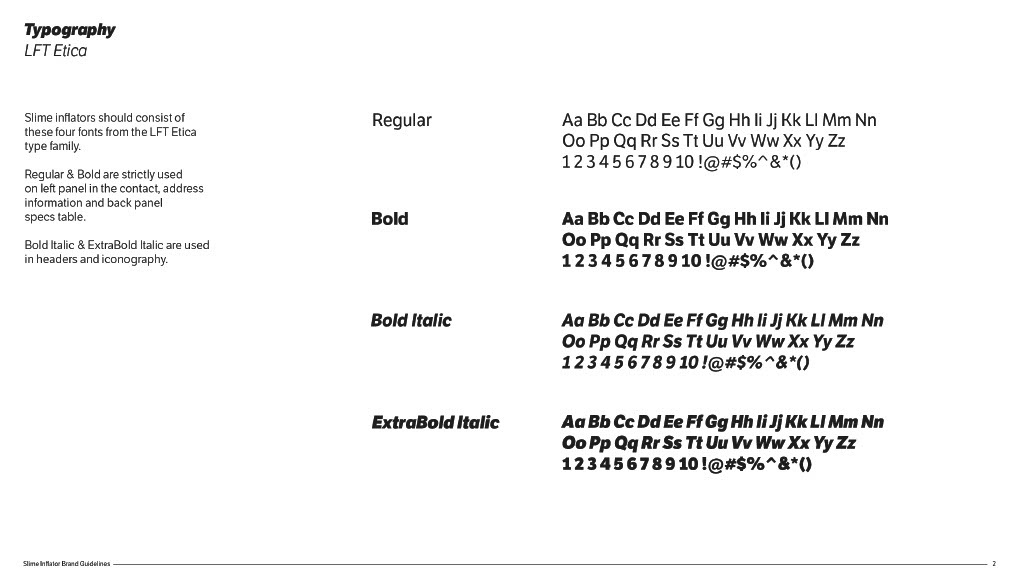 Typography
LFT Etica

Slime inflators should consist of these four fonts from the LFT Etica type family.

Regular & Bold are strictly used on left panel in the contact, address information and back panel specs table.

Bold Italic & ExtraBold Italic are used in headers and iconography.

Regular

Aa Bb Cc Dd Ee Ff Gg Hh Ii Jj Kk Ll Mm Nn
Oo Pp Qq Rr Ss Tt Uu Vv Ww Xx Yy Zz
1 2 3 4 5 6 7 8 9 10 !@#$%^&*()

Bold

Aa Bb Cc Dd Ee Ff Gg Hh Ii Jj Kk Ll Mm Nn
Oo Pp Qq Rr Ss Tt Uu Vv Ww Xx Yy Zz
1 2 3 4 5 6 7 8 9 10 !@#$%^&*()

Bold Italic

Aa Bb Cc Dd Ee Ff Gg Hh Ii Jj Kk Ll Mm Nn
Oo Pp Qq Rr Ss Tt Uu Vv Ww Xx Yy Zz
1 2 3 4 5 6 7 8 9 10 !@#$%^&*()

ExtraBold Italic

Aa Bb Cc Dd Ee Ff Gg Hh Ii Jj Kk Ll Mm Nn
Oo Pp Qq Rr Ss Tt Uu Vv Ww Xx Yy Zz
1 2 3 4 5 6 7 8 9 10 !@#$%^&*()

Slime Inflator Brand Guidelines
2